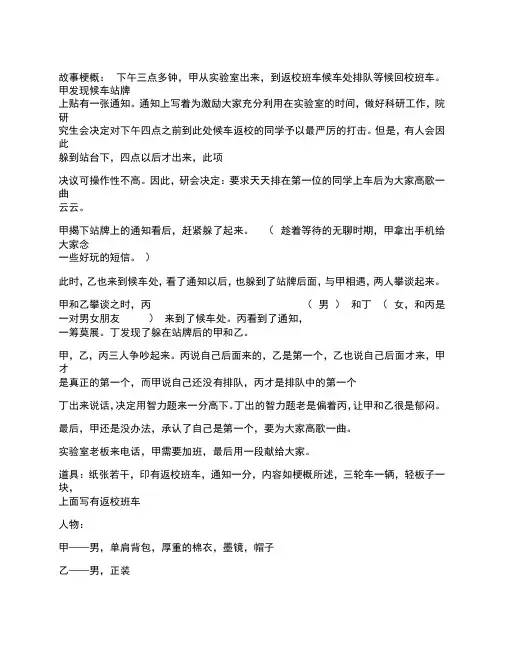 故事梗概： 下午三点多钟，甲从实验室出来，到返校班车候车处排队等候回校班车。甲发现候车站牌上贴有一张通知。通知上写着为激励大家充分利用在实验室的时间，做好科研工作，院研究生会决定对下午四点之前到此处候车返校的同学予以最严厉的打击。但是，有人会因此躲到站台下，四点以后才出来，此项

决议可操作性不高。因此，研会决定：要求天天排在第一位的同学上车后为大家高歌一曲云云。

甲揭下站牌上的通知看后，赶紧躲了起来。 （ 趁着等待的无聊时期，甲拿出手机给大家念一些好玩的短信。 ）

此时，乙也来到候车处，看了通知以后，也躲到了站牌后面，与甲相遇，两人攀谈起来。

甲和乙攀谈之时，丙 （ 男 ） 和丁 （ 女，和丙是一对男女朋友 ） 来到了候车处。丙看到了通知，一筹莫展。丁发现了躲在站牌后的甲和乙。

甲，乙，丙三人争吵起来。丙说自己后面来的，乙是第一个，乙也说自己后面才来，甲才是真正的第一个，而甲说自己还没有排队，丙才是排队中的第一个

丁出来说话，决定用智力题来一分高下。丁出的智力题老是偏着丙，让甲和乙很是郁闷。

最后，甲还是没办法，承认了自己是第一个，要为大家高歌一曲。

实验室老板来电话，甲需要加班，最后用一段献给大家。

道具：纸张若干，印有返校班车，通知一分，内容如梗概所述，三轮车一辆，轻板子一块，上面写有返校班车

人物：

甲——男，单肩背包，厚重的棉衣，墨镜，帽子

乙——男，正装